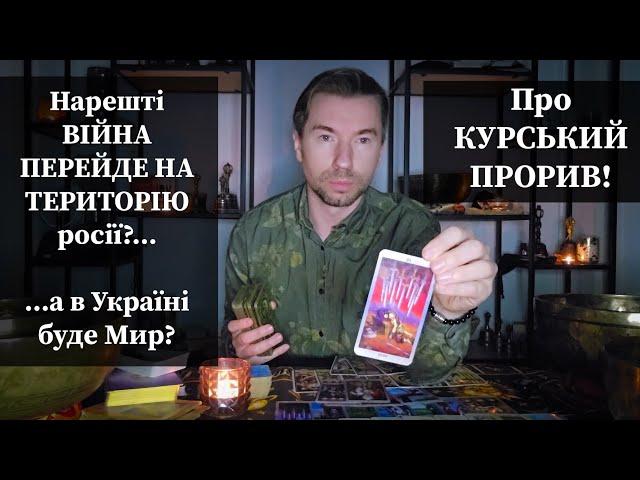 Нарешті ВІЙНА ПЕРЕЙДЕ НА ТЕРИТОРІЮ росії?...

...а в Україні буде Мир?

Про КУРСЬКИЙ ПРОРИВ!